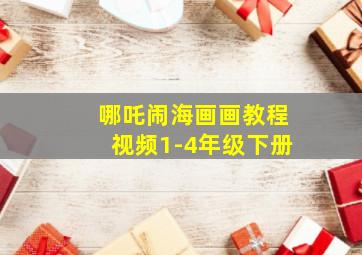 哪吒闹海画画教程
视频1-4年级下册